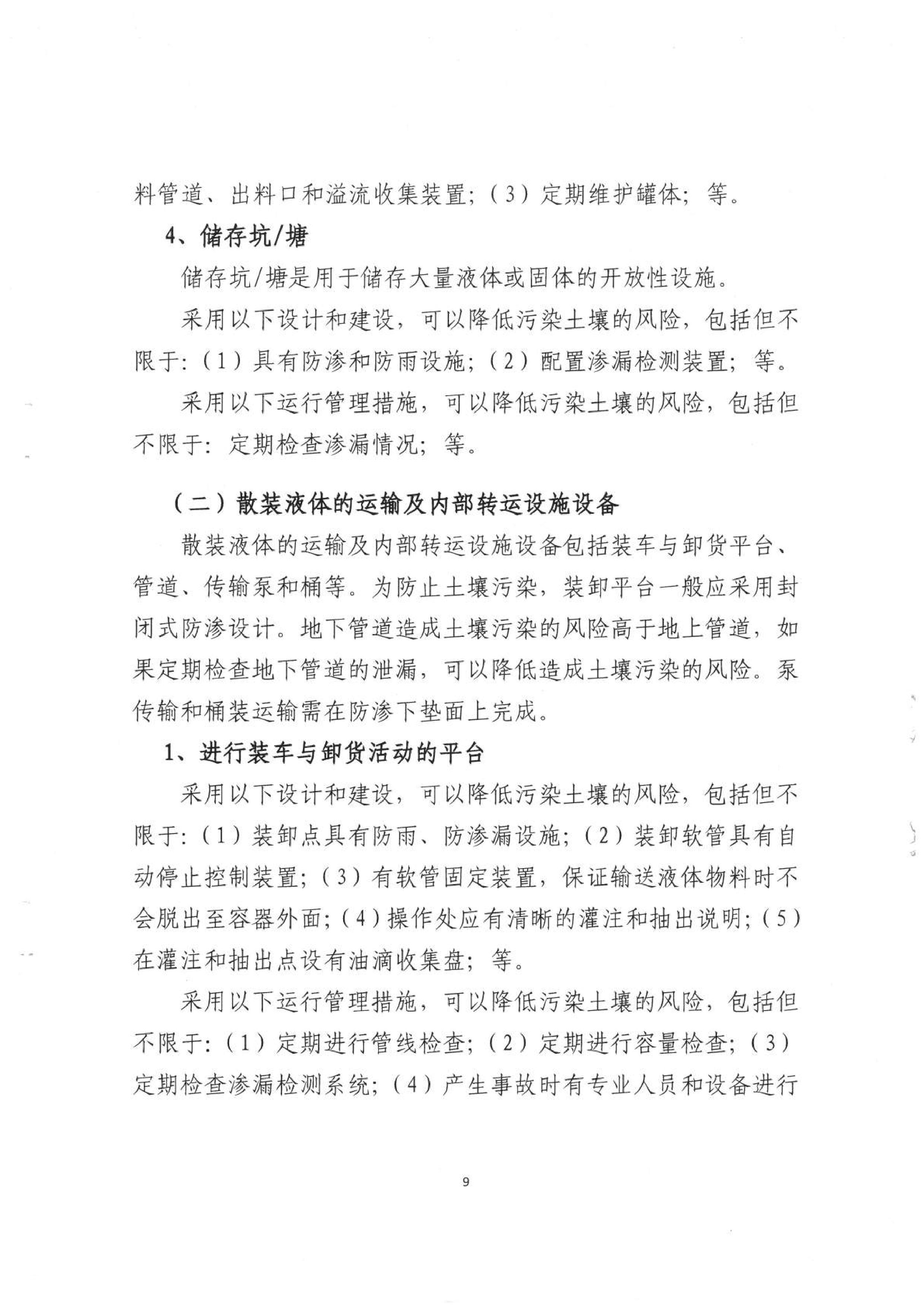 料管道、出料口和溢流收集装置；（3）定期维护罐体；等。

4、储存坑/塘

储存坑/塘是用于储存大量液体或固体的开放性设施。

采用以下设计和建设，可以降低污染土壤的风险，包括但不限于：（1）具有防渗和防雨设施；（2）配置渗漏检测装置；等。

采用以下运行管理措施，可以降低污染土壤的风险，包括但不限于：定期检查渗漏情况；等。

（二）散装液体的运输及内部转运设施设备

散装液体的运输及内部转运设施设备包括装车与卸货平台、管道、传输泵和桶等。为防止土壤污染，装卸平台一般应采用封闭式防渗设计。地下管道造成土壤污染的风险高于地上管道，如果定期检查地下管道的泄漏，可以降低造成土壤污染的风险。泵传输和桶装运输需在防渗下垫面上完成。

1、进行装车与卸货活动的平台

采用以下设计和建设，可以降低污染土壤的风险，包括但不限于：（1）装卸点具有防雨、防渗漏设施；（2）装卸软管具有自动停止控制装置；（3）有软管固定装置，保证输送液体物料时不会脱出至容器外面；（4）操作处应有清晰的灌注和抽出说明；（5）在灌注和抽出点设有油滴收集盘；等。

采用以下运行管理措施，可以降低污染土壤的风险，包括但不限于：（1）定期进行管线检查；（2）定期进行容量检查；（3）定期检查渗漏检测系统；（4）产生事故时有专业人员和设备进行

9